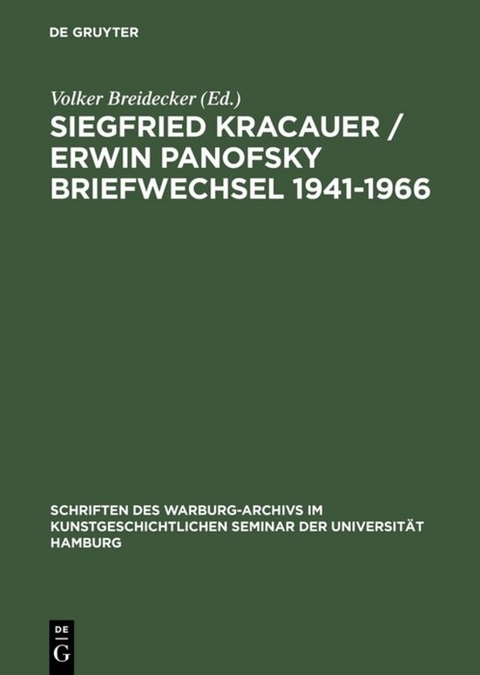 DE GRUYTER

Volker Breidecker (Ed.)

SIEGFRIED KRACAUER / ERWIN PANOFSKY BRIEFWECHSEL 1941-1966

SCHRIFTEN DES WARBURG-ARCHIVS IM KUNSTGESCHICHTLICHEN SEMINAR DER UNIVERSITÄT HAMBURG

DE G